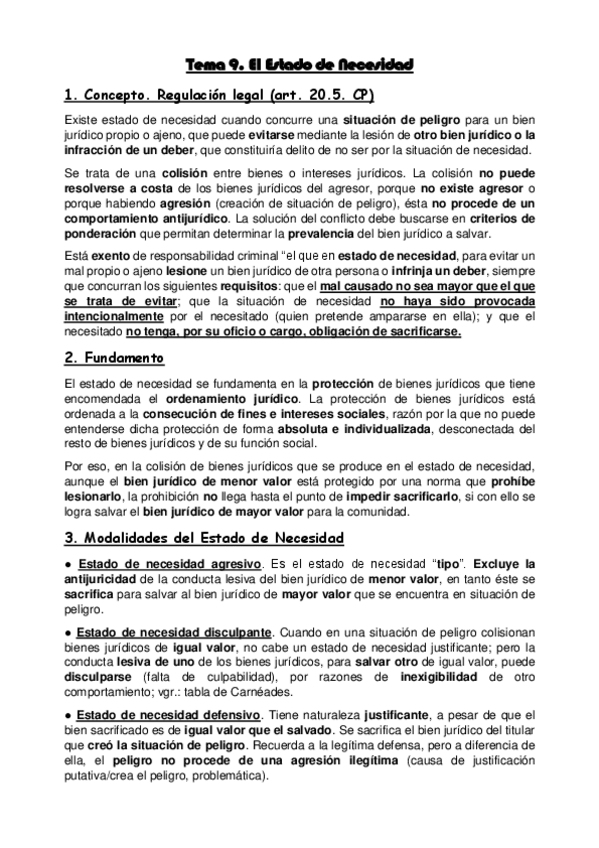 Tema 9. El Estado de Necesidad

1. Concepto. Regulación legal (art. 20.5. CP)

Existe estado de necesidad cuando concurre una situación de peligro para un bien jurídico propio o ajeno, que puede evitarse mediante la lesión de otro bien jurídico o la infracción de un deber, que constituiría delito de no ser por la situación de necesidad.

Se trata de una colisión entre bienes o intereses jurídicos. La colisión no puede resolverse a costa de los bienes jurídicos del agresor, porque no existe agresor o porque habiendo agresión (creación de situación de peligro), ésta no procede de un comportamiento antijurídico. La solución del conflicto debe buscarse en criterios de ponderación que permitan determinar la prevalencia del bien jurídico a salvar.

Está exento de responsabilidad criminal "el que en estado de necesidad, para evitar un mal propio o ajeno lesione un bien jurídico de otra persona o infrinja un deber, siempre que concurran los siguientes requisitos: que el mal causado no sea mayor que el que se trata de evitar; que la situación de necesidad no haya sido provocada intencionalmente por el necesitado (quien pretende ampararse en ella); y que el necesitado no tenga, por su oficio o cargo, obligación de sacrificarse.

2. Fundamento

El estado de necesidad se fundamenta en la protección de bienes jurídicos que tiene encomendada el ordenamiento jurídico. La protección de bienes jurídicos está ordenada a la consecución de fines e intereses sociales, razón por la que no puede entenderse dicha protección de forma absoluta e individualizada, desconectada del resto de bienes jurídicos y de su función social.

Por eso, en la colisión de bienes jurídicos que se produce en el estado de necesidad, aunque el bien jurídico de menor valor está protegido por una norma que prohíbe lesionarlo, la prohibición no llega hasta el punto de impedir sacrificarlo, si con ello se logra salvar el bien jurídico de mayor valor para la comunidad.

3. Modalidades del Estado de Necesidad

● Estado de necesidad agresivo. Es el estado de necesidad "tipo". Excluye la antijuricidad de la conducta lesiva del bien jurídico de menor valor, en tanto éste se sacrifica para salvar al bien jurídico de mayor valor que se encuentra en situación de peligro.

● Estado de necesidad disculpante. Cuando en una situación de peligro colisionan bienes jurídicos de igual valor, no cabe un estado de necesidad justificante; pero la conducta lesiva de uno de los bienes jurídicos, para salvar otro de igual valor, puede disculparse (falta de culpabilidad), por razones de inexigibilidad de otro comportamiento; vgr.: tabla de Carnéades.

● Estado de necesidad defensivo. Tiene naturaleza justificante, a pesar de que el bien sacrificado es de igual valor que el salvado. Se sacrifica el bien jurídico del titular que creó la situación de peligro. Recuerda a la legítima defensa, pero a diferencia de ella, el peligro no procede de una agresión ilegítima (causa de justificación putativa/crea el peligro, problemática).